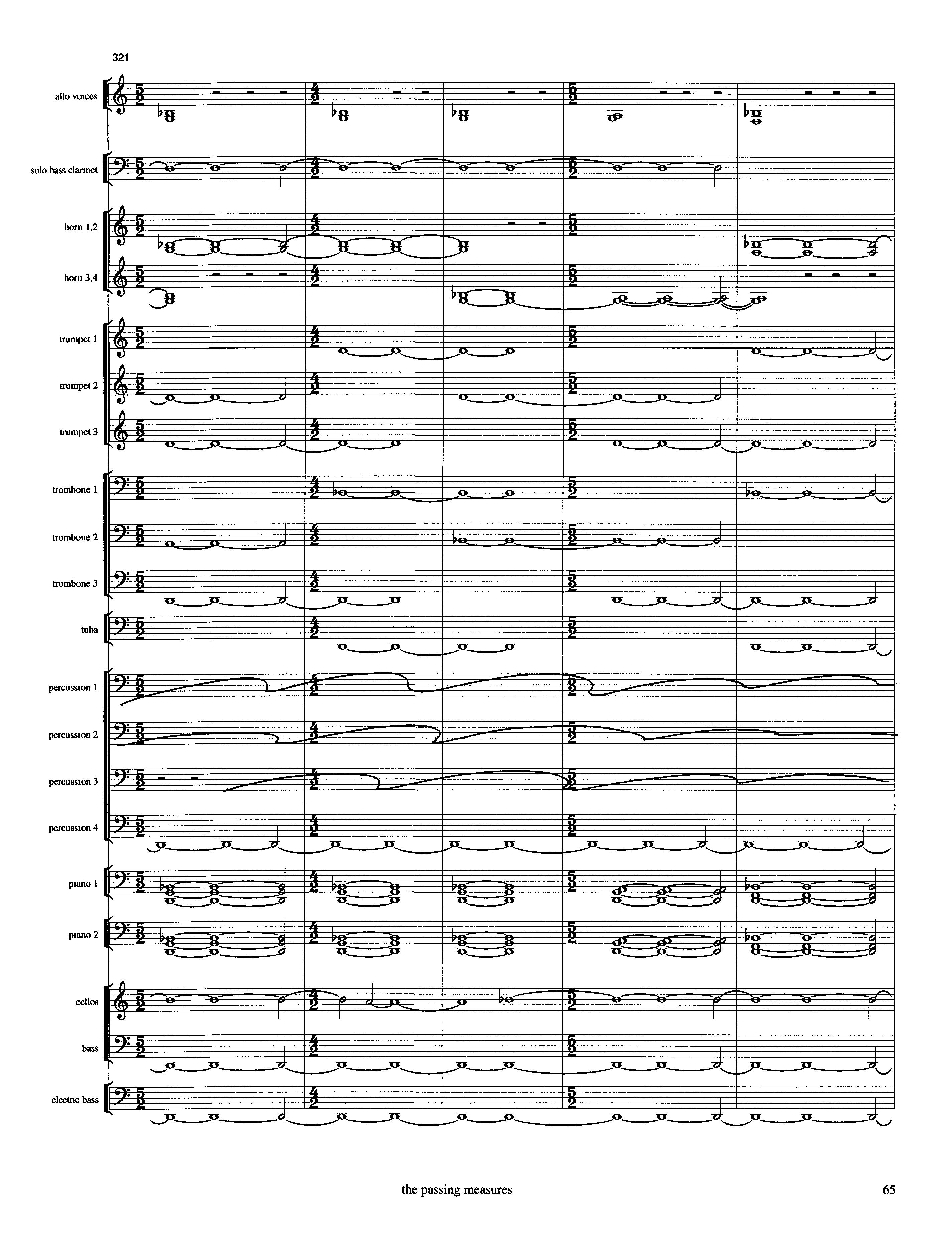 321

alto voices

solo bass clarinet

horn 1,2

horn 3,4

trumpet 1

trumpet 2

trumpet 3

trombone 1

trombone 2

trombone 3

tuba

percussion 1

percussion 2

percussion 3

percussion 4

piano 1

piano 2

cellos

bass

electric bass

the passing measures

65